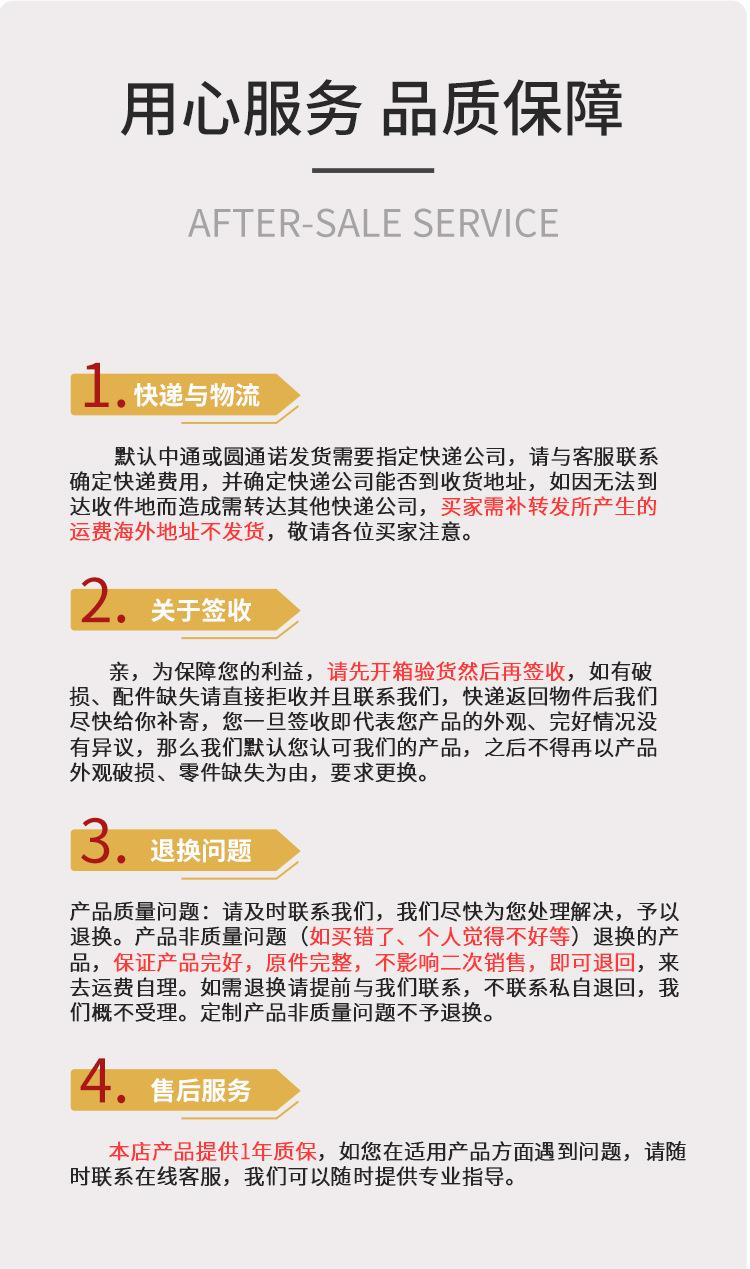 用心服务 品质保障

AFTER-SALE SERVICE

1. 快递与物流

默认中通或圆通诺发货需要指定快递公司，请与客服联系确定快递费用，并确定快递公司能否到收货地址，如因无法到达收件地而造成需转达其他快递公司，买家需补转发所产生的运费海外地址不发货，敬请各位买家注意。

2. 关于签收

亲，为保障您的利益，请先开箱验货然后再签收，如有破损、配件缺失请直接拒收并且联系我们，快递返回物件后我们尽快给你补寄，您一旦签收即代表您产品的外观、完好情况没有异议，那么我们默认您认可我们的产品，之后不得再以产品外观破损、零件缺失为由，要求更换。

3. 退换问题

产品质量问题：请及时联系我们，我们尽快为您处理解决，予以退换。产品非质量问题（如买错了、个人觉得不好等）退换的产品，保证产品完好，原件完整，不影响二次销售，即可退回，来去运费自理。如需退换请提前与我们联系，不联系私自退回，我们概不受理。定制产品非质量问题不予退换。

4. 售后服务

本店产品提供1年质保，如您在适用产品方面遇到问题，请随时联系在线客服，我们可以随时提供专业指导。